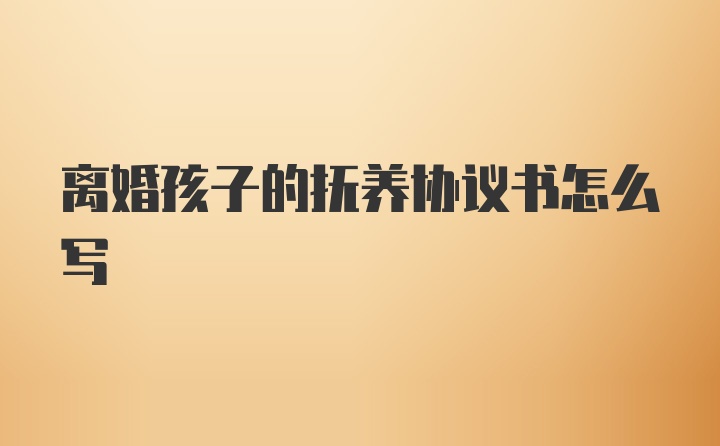 离婚孩子的抚养协议书怎么写